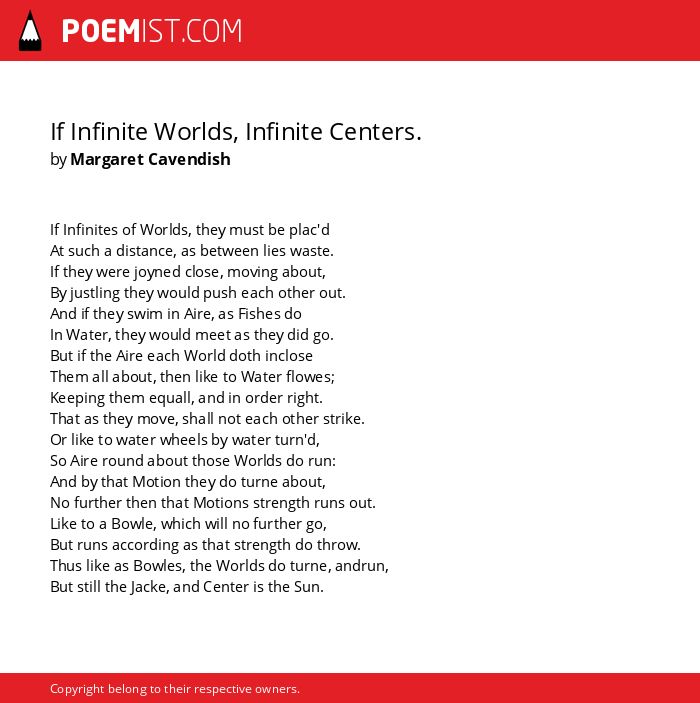 POEMIST.COM

If Infinite Worlds, Infinite Centers.
by Margaret Cavendish

If Infinites of Worlds, they must be plac'd
At such a distance, as between lies waste.
If they were joyned close, moving about,
By justling they would push each other out.
And if they swim in Aire, as Fishes do
In Water, they would meet as they did go.
But if the Aire each World doth inclose
Them all about, then like to Water flowes;
Keeping them equall, and in order right.
That as they move, shall not each other strike.
Or like to water wheels by water turn'd,
So Aire round about those Worlds do run:
And by that Motion they do turne about,
No further then that Motions strength runs out.
Like to a Bowle, which will no further go,
But runs according as that strength do throw.
Thus like as Bowles, the Worlds do turne, andrun,
But still the Jacke, and Center is the Sun.

Copyright belong to their respective owners.